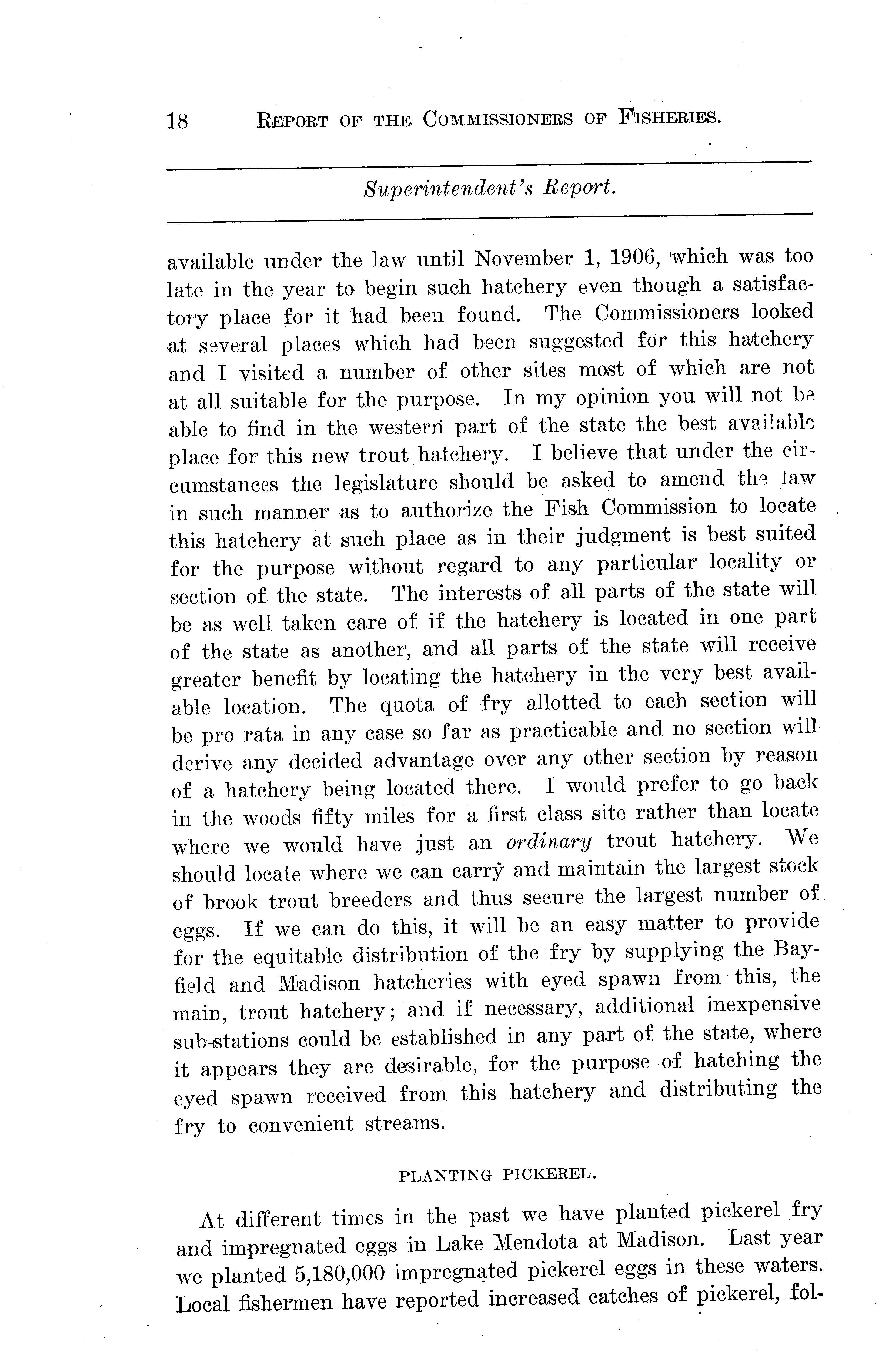 18 REPORT OF THE COMMISSIONERS OF FISHERIES.

Superintendent's Report.

available under the law until November 1, 1906, which was too late in the year to begin such hatchery even though a satisfactory place for it had been found. The Commissioners looked at several places which had been suggested for this hatchery and I visited a number of other sites most of which are not at all suitable for the purpose. In my opinion you will not be able to find in the western part of the state the best available place for this new trout hatchery. I believe that under the circumstances the legislature should be asked to amend the law in such manner as to authorize the Fish Commission to locate this hatchery at such place as in their judgment is best suited for the purpose without regard to any particular locality or section of the state. The interests of all parts of the state will be as well taken care of if the hatchery is located in one part of the state as another, and all parts of the state will receive greater benefit by locating the hatchery in the very best available location. The quota of fry allotted to each section will be pro rata in any case so far as practicable and no section will derive any decided advantage over any other section by reason of a hatchery being located there. I would prefer to go back in the woods fifty miles for a first class site rather than locate where we would have just an ordinary trout hatchery. We should locate where we can carry and maintain the largest stock of brook trout breeders and thus secure the largest number of eggs. If we can do this, it will be an easy matter to provide for the equitable distribution of the fry by supplying the Bayfield and Madison hatcheries with eyed spawn from this, the main, trout hatchery; and if necessary, additional inexpensive sub-stations could be established in any part of the state, where it appears they are desirable, for the purpose of hatching the eyed spawn received from this hatchery and distributing the fry to convenient streams.

PLANTING PICKEREL.

At different times in the past we have planted pickerel fry and impregnated eggs in Lake Mendota at Madison. Last year we planted 5,180,000 impregnated pickerel eggs in these waters. Local fishermen have reported increased catches of pickerel, fol-